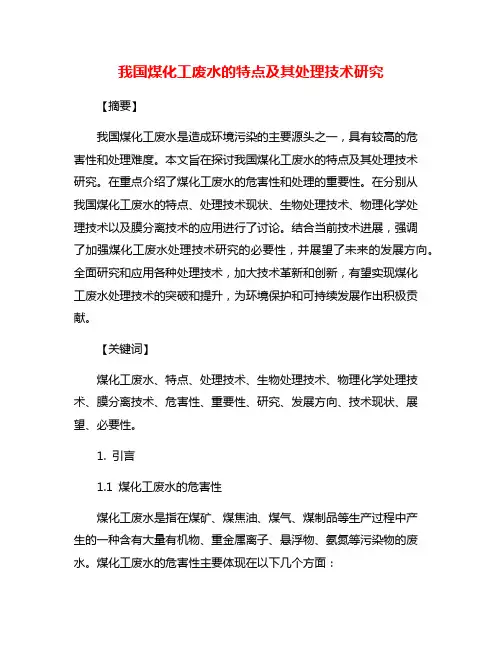 我国煤化工废水的特点及其处理技术研究

【摘要】

我国煤化工废水是造成环境污染的主要源头之一，具有较高的危害性和处理难度。本文旨在探讨我国煤化工废水的特点及其处理技术研究。在重点介绍了煤化工废水的危害性和处理的重要性。在分别从我国煤化工废水的特点、处理技术现状、生物处理技术、物理化学处理技术以及膜分离技术的应用进行了讨论。结合当前技术进展，强调了加强煤化工废水处理技术研究的必要性，并展望了未来的发展方向。全面研究和应用各种处理技术，加大技术革新和创新，有望实现煤化工废水处理技术的突破和提升，为环境保护和可持续发展作出积极贡献。

【关键词】

煤化工废水、特点、处理技术、生物处理技术、物理化学处理技术、膜分离技术、危害性、重要性、研究、发展方向、技术现状、展望、必要性。

1. 引言

1.1 煤化工废水的危害性

煤化工废水是指在煤矿、煤焦油、煤气、煤制品等生产过程中产生的一种含有大量有机物、重金属离子、悬浮物、氨氮等污染物的废水。煤化工废水的危害性主要体现在以下几个方面：